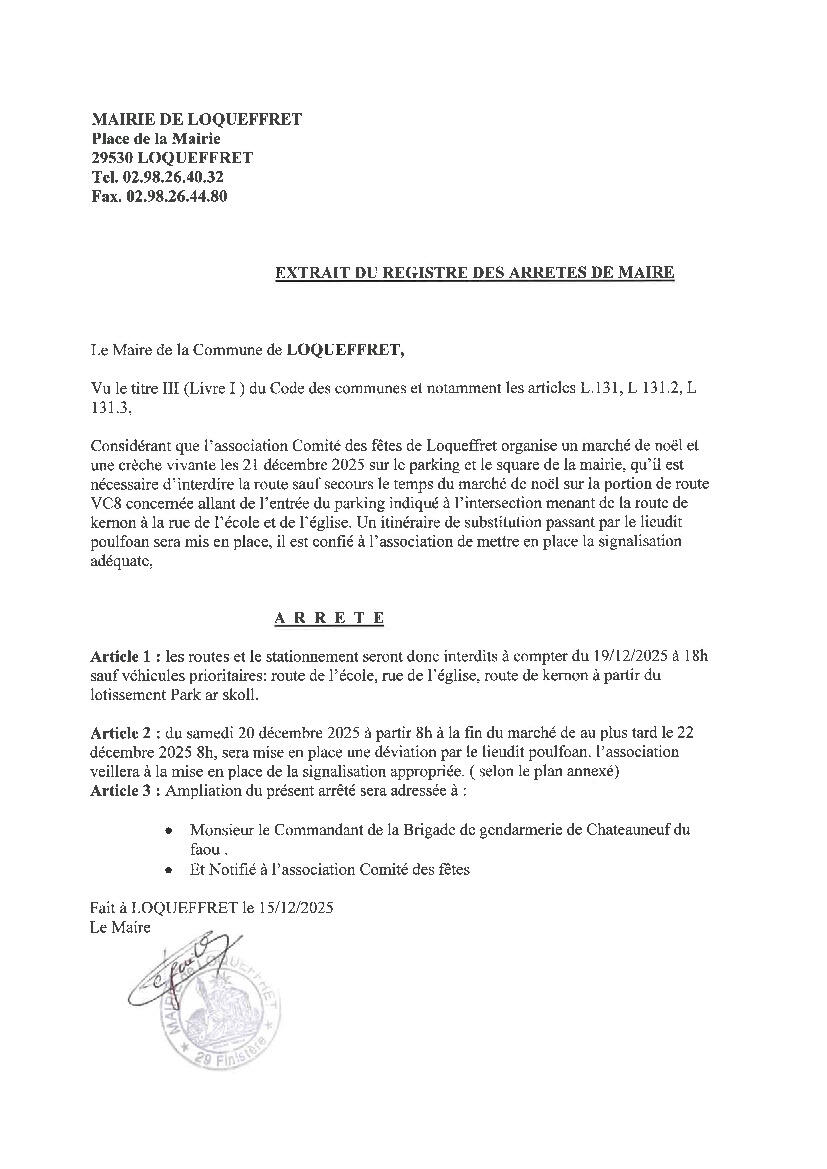 MAIRIE DE LOQUEFFRET
Place de la Mairie
29530 LOQUEFFRET
Tel. 02.98.26.40.32
Fax. 02.98.26.44.80

EXTRAIT DU REGISTRE DES ARRETES DE MAIRE

Le Maire de la Commune de LOQUEFFRET,

Vu le titre III (Livre I ) du Code des communes et notamment les articles L.131, L 131.2, L 131.3,

Considérant que l'association Comité des fêtes de Loqueffret organise un marché de noël et une crèche vivante les 21 décembre 2025 sur le parking et le square de la mairie, qu'il est nécessaire d'interdire la route sauf secours le temps du marché de noël sur la portion de route VC8 concernée allant de l'entrée du parking indiqué à l'intersection menant de la route de kernon à la rue de l'école et de l'église. Un itinéraire de substitution passant par le lieudit poulfoan sera mis en place, il est confié à l'association de mettre en place la signalisation adéquate,

A R R E T E

Article 1 : les routes et le stationnement seront donc interdits à compter du 19/12/2025 à 18h sauf véhicules prioritaires: route de l'école, rue de l'église, route de kernon à partir du lotissement Park ar skoll.

Article 2 : du samedi 20 décembre 2025 à partir 8h à la fin du marché de au plus tard le 22 décembre 2025 8h, sera mise en place une déviation par le lieudit poulfoan. l'association veillera à la mise en place de la signalisation appropriée. ( selon le plan annexé)
Article 3 : Ampliation du présent arrêté sera adressée à :

• Monsieur le Commandant de la Brigade de gendarmerie de Chateauneuf du faou .
• Et Notifié à l'association Comité des fêtes

Fait à LOQUEFFRET le 15/12/2025
Le Maire

MAIRIE DE LOQUEFFRET
29 Finistère